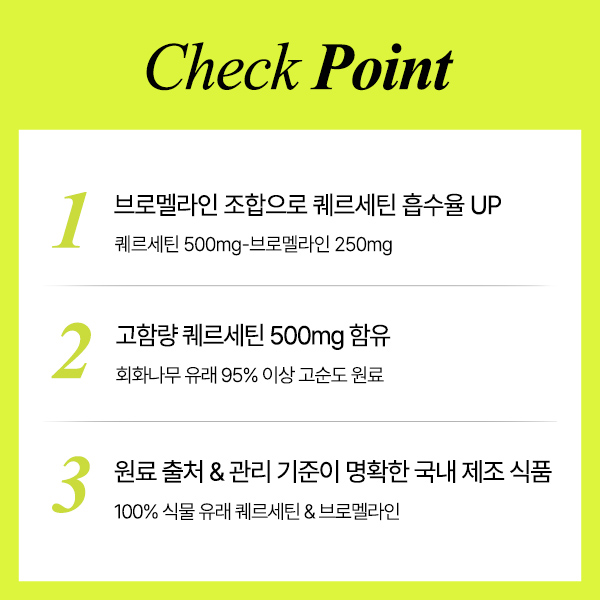 Check Point

1
브로멜라인 조합으로 퀘르세틴 흡수율 UP
퀘르세틴 500mg-브로멜라인 250mg

2
고함량 퀘르세틴 500mg 함유
회화나무 유래 95% 이상 고순도 원료

3
원료 출처 & 관리 기준이 명확한 국내 제조 식품
100% 식물 유래 퀘르세틴 & 브로멜라인